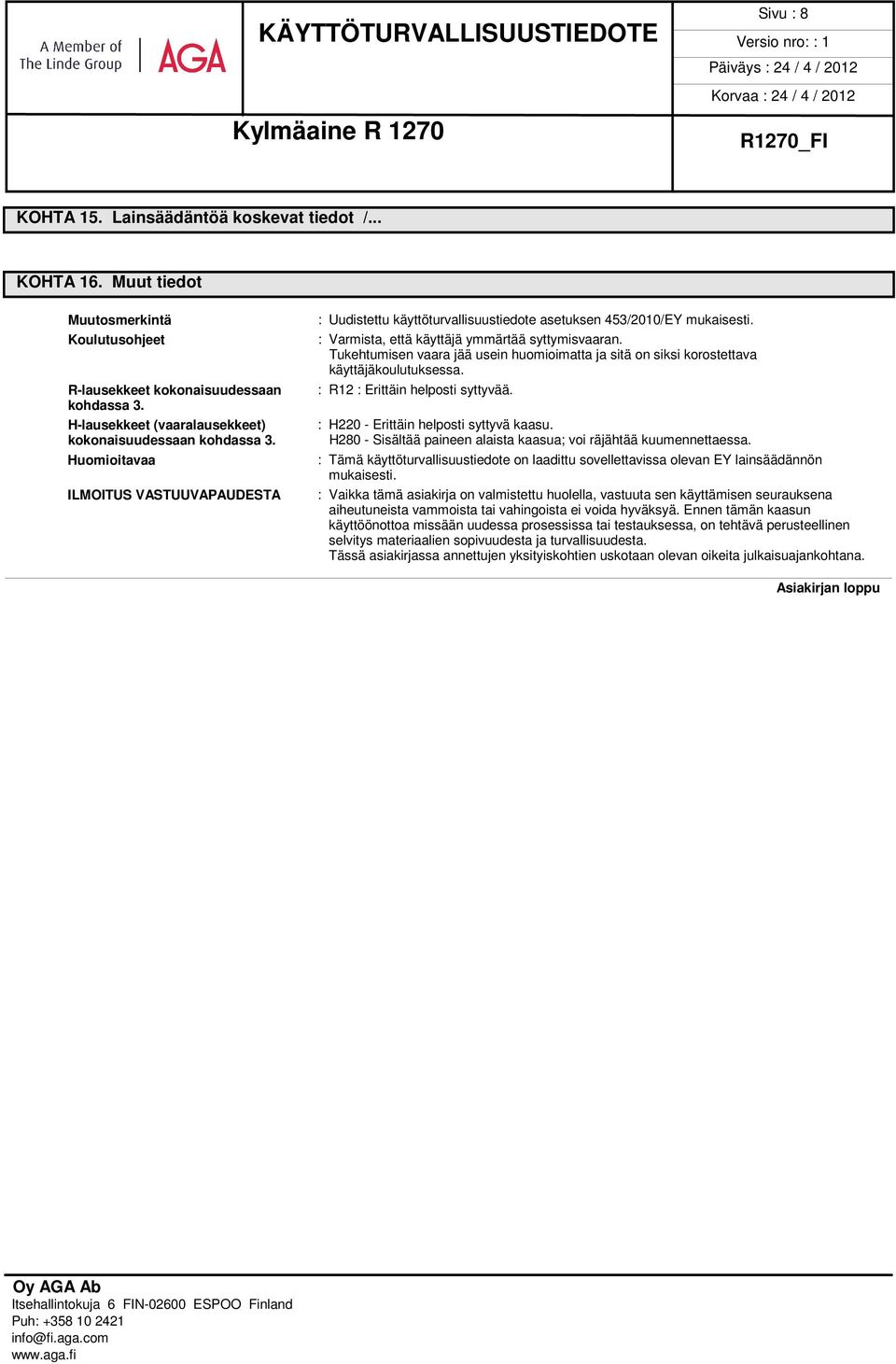 A Member of The Linde Group
AGA

KÄYTTÖTURVALLISUUSTIEDOTE

Sivu : 8
Versio nro: : 1
Päiväys : 24 / 4 / 2012
Korvaa : 24 / 4 / 2012

Kylmäaine R 1270

R1270_FI

KOHTA 15. Lainsäädäntöä koskevat tiedot /...

KOHTA 16. Muut tiedot

Muutosmerkintä : Uudistettu käyttöturvallisuustiedote asetuksen 453/2010/EY mukaisesti.

Koulutusohjeet : Varmista, että käyttäjä ymmärtää syttymisvaaran. Tukehtumisen vaara jää usein huomioimatta ja sitä on siksi korostettava käyttäjäkoulutuksessa.

R-lausekkeet kokonaisuudessaan kohdassa 3. : R12 : Erittäin helposti syttyvää.

H-lausekkeet (vaaralausekkeet) kokonaisuudessaan kohdassa 3. : H220 - Erittäin helposti syttyvä kaasu.
H280 - Sisältää paineen alaista kaasua; voi räjähtää kuumennettaessa.

Huomioitavaa : Tämä käyttöturvallisuustiedote on laadittu sovellettavissa olevan EY lainsäädännön mukaisesti.

ILMOITUS VASTUUVAPAUDESTA : Vaikka tämä asiakirja on valmistettu huolella, vastuuta sen käyttämisen seurauksena aiheutuneista vammoista tai vahingoista ei voida hyväksyä. Ennen tämän kaasun käyttöönottoa missään uudessa prosessissa tai testauksessa, on tehtävä perusteellinen selvitys materiaalien sopivuudesta ja turvallisuudesta.
Tässä asiakirjassa annettujen yksityiskohtien uskotaan olevan oikeita julkaisuajankohtana.

Asiakirjan loppu

Oy AGA Ab
Itsehallintokuja 6 FIN-02600 ESPOO Finland
Puh: +358 10 2421
info@fi.aga.com
www.aga.fi